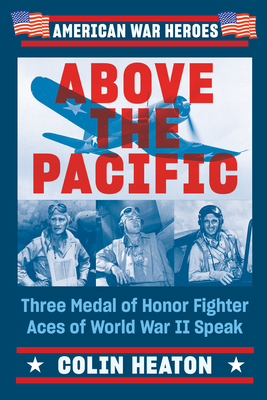 AMERICAN WAR HEROES

ABOVE THE PACIFIC

Three Medal of Honor Fighter Aces of World War II Speak

COLIN HEATON